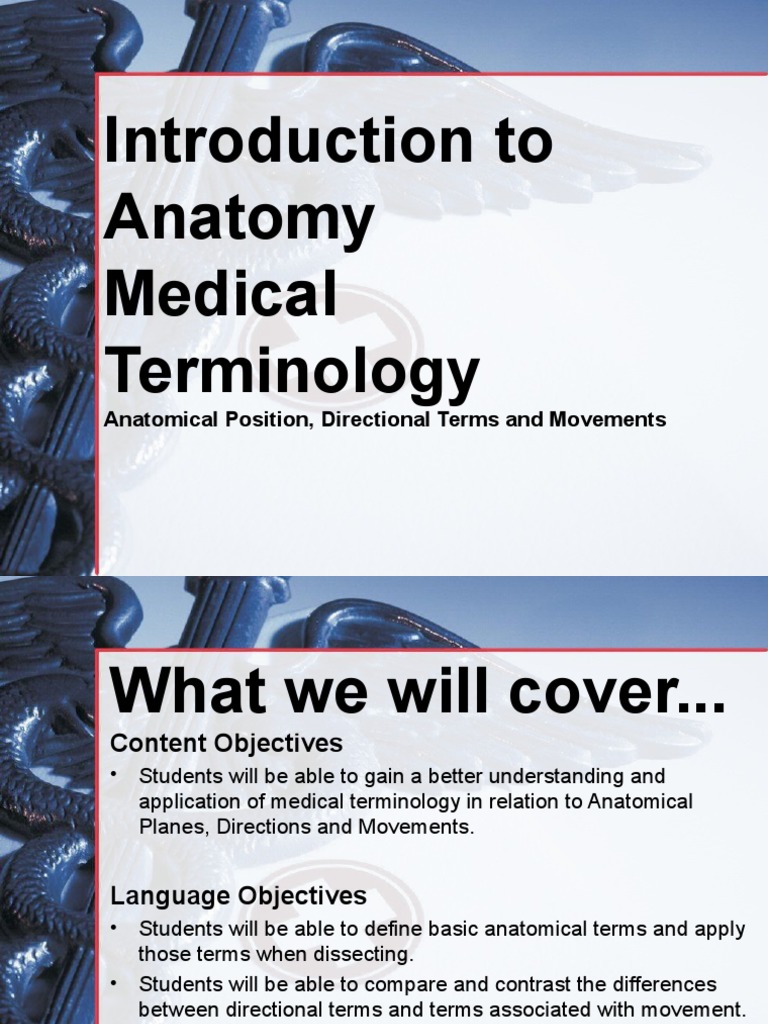 Introduction to Anatomy Medical Terminology

Anatomical Position, Directional Terms and Movements

What we will cover...

Content Objectives

• Students will be able to gain a better understanding and application of medical terminology in relation to Anatomical Planes, Directions and Movements.

Language Objectives

• Students will be able to define basic anatomical terms and apply those terms when dissecting.

• Students will be able to compare and contrast the differences between directional terms and terms associated with movement.